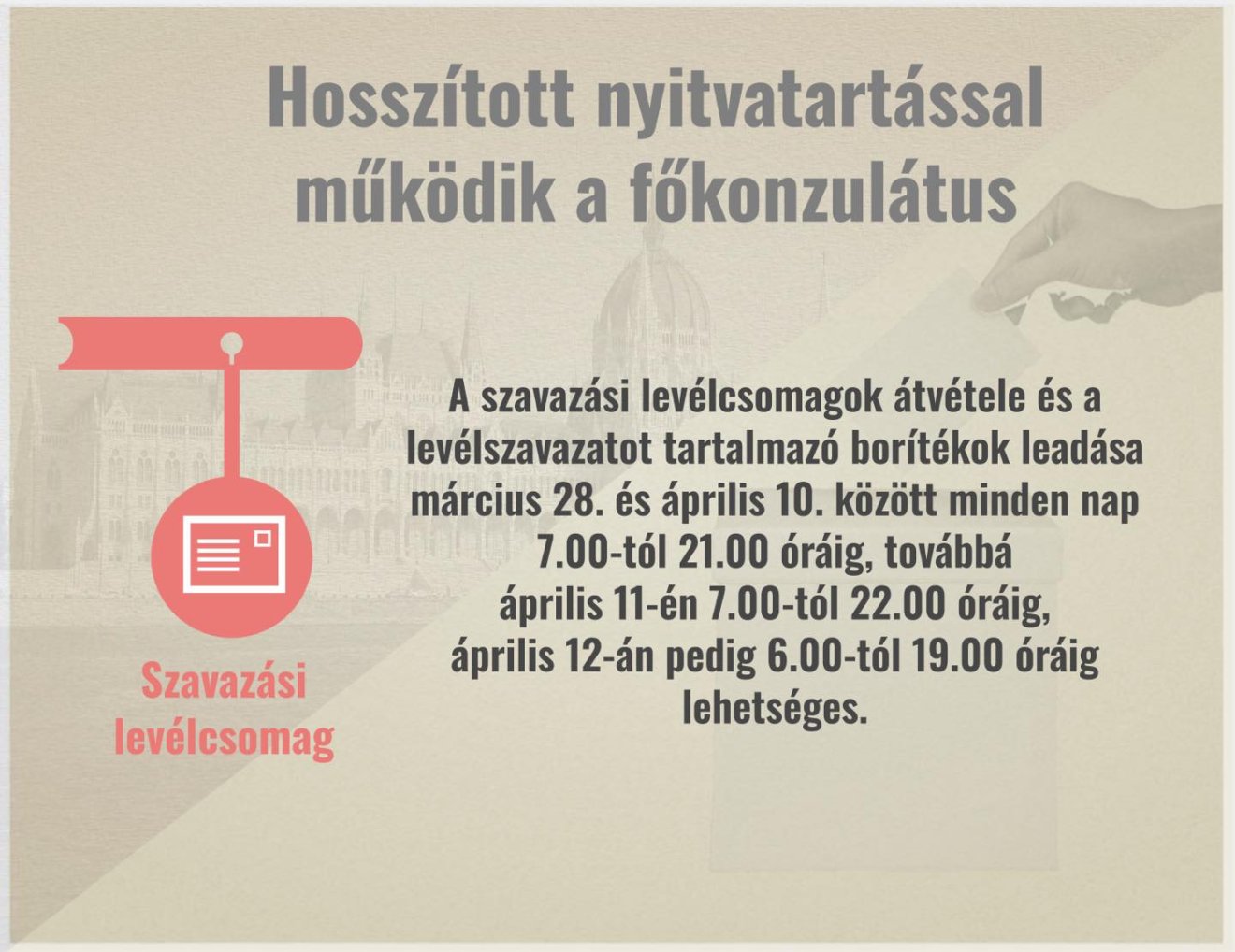 Hosszított nyitvatartással működik a főkonzulátus

Szavazási levélcsomag

A szavazási levélcsomagok átvétele és a levélszavazatot tartalmazó borítékok leadása március 28. és április 10. között minden nap 7.00-tól 21.00 óráig, továbbá április 11-én 7.00-tól 22.00 óráig, április 12-án pedig 6.00-tól 19.00 óráig lehetséges.